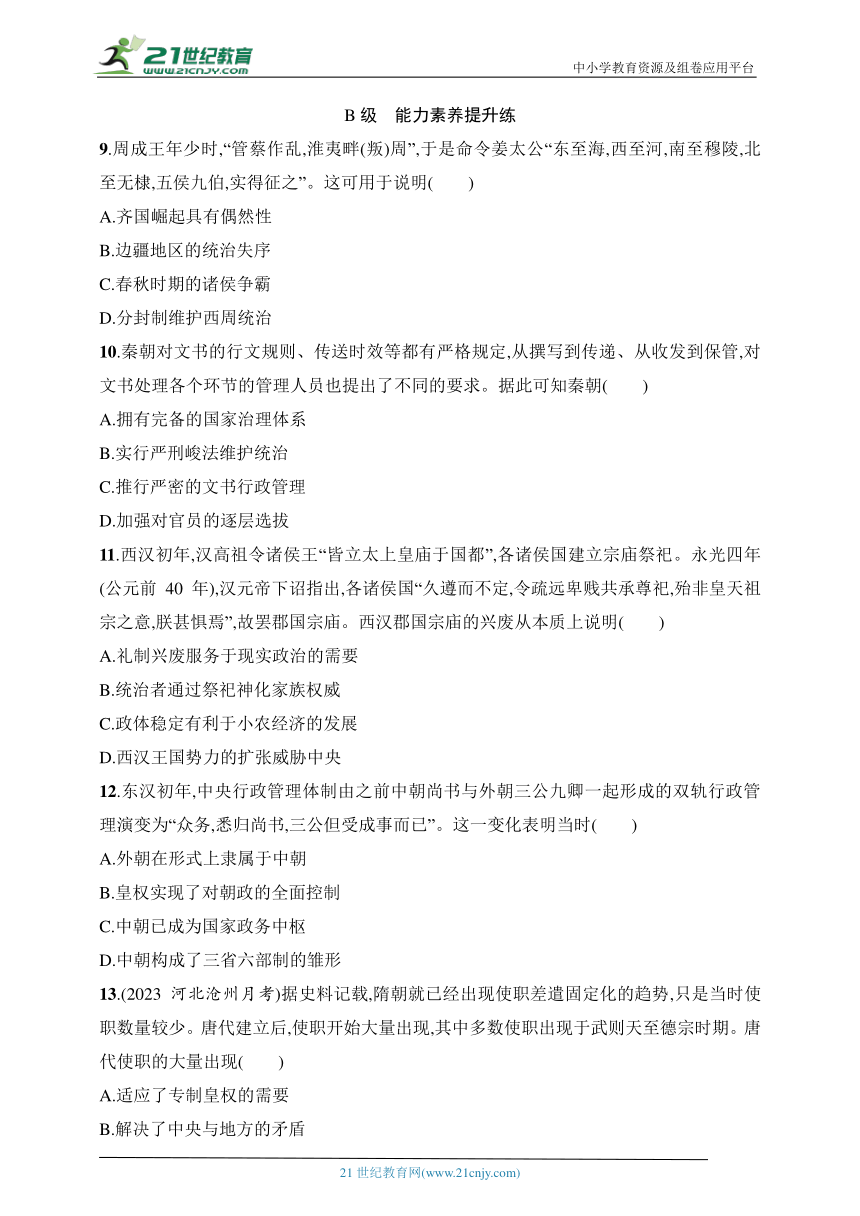 21世纪教育
www.21cnjy.com
中小学教育资源及组卷应用平台

B 级 能力素养提升练

9.周成王年少时,“管蔡作乱,淮夷畔(叛)周”,于是命令姜太公“东至海,西至河,南至穆陵,北至无棣,五侯九伯,实得征之”。这可用于说明( )
A.齐国崛起具有偶然性
B.边疆地区的统治失序
C.春秋时期的诸侯争霸
D.分封制维护西周统治

10.秦朝对文书的行文规则、传送时效等都有严格规定,从撰写到传递、从收发到保管,对文书处理各个环节的管理人员也提出了不同的要求。据此可知秦朝( )
A.拥有完备的国家治理体系
B.实行严刑峻法维护统治
C.推行严密的文书行政管理
D.加强对官员的逐层选拔

11.西汉初年,汉高祖令诸侯王“皆立太上皇庙于国都”,各诸侯国建立宗庙祭祀。永光四年(公元前 40 年),汉元帝下诏指出,各诸侯国“久遵而不定,令疏远卑贱共承尊祀,殆非皇天祖宗之意,朕甚惧焉”,故罢郡国宗庙。西汉郡国宗庙的兴废从本质上说明( )
A.礼制兴废服务于现实政治的需要
B.统治者通过祭祀神化家族权威
C.政体稳定有利于小农经济的发展
D.西汉王国势力的扩张威胁中央

12.东汉初年,中央行政管理体制由之前中朝尚书与外朝三公九卿一起形成的双轨行政管理演变为“众务,悉归尚书,三公但受成事而已”。这一变化表明当时( )
A.外朝在形式上隶属于中朝
B.皇权实现了对朝政的全面控制
C.中朝已成为国家政务中枢
D.中朝构成了三省六部制的雏形

13.(2023 河北沧州月考)据史料记载,隋朝就已经出现使职差遣固定化的趋势,只是当时使职数量较少。唐代建立后,使职开始大量出现,其中多数使职出现于武则天至德宗时期。唐代使职的大量出现( )
A.适应了专制皇权的需要
B.解决了中央与地方的矛盾

21 世纪教育网(www.21cnjy.com)